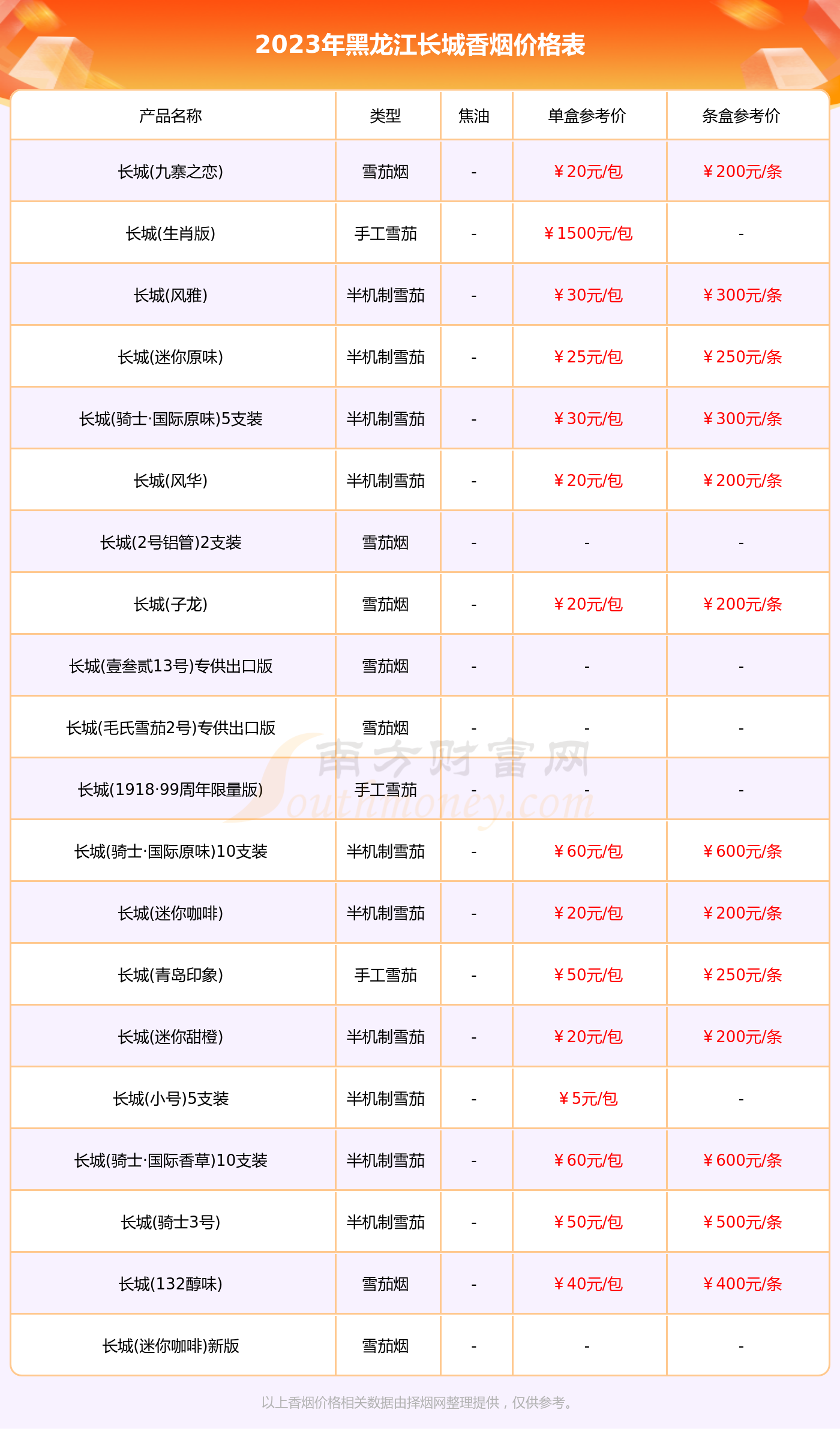 2023年黑龙江长城香烟价格表

| 产品名称 | 类型 | 焦油 | 单盒参考价 | 条盒参考价 |
|---|---|---|---|---|
| 长城(九寨之恋) | 雪茄烟 | - | ￥20元/包 | ￥200元/条 |
| 长城(生肖版) | 手工雪茄 | - | ￥1500元/包 | - |
| 长城(风雅) | 半机制雪茄 | - | ￥30元/包 | ￥300元/条 |
| 长城(迷你原味) | 半机制雪茄 | - | ￥25元/包 | ￥250元/条 |
| 长城(骑士·国际原味)5支装 | 半机制雪茄 | - | ￥30元/包 | ￥300元/条 |
| 长城(风华) | 半机制雪茄 | - | ￥20元/包 | ￥200元/条 |
| 长城(2号铝管)2支装 | 雪茄烟 | - | - | - |
| 长城(子龙) | 雪茄烟 | - | ￥20元/包 | ￥200元/条 |
| 长城(壹叁贰13号)专供出口版 | 雪茄烟 | - | - | - |
| 长城(毛氏雪茄2号)专供出口版 | 雪茄烟 | - | - | - |
| 长城(1918·99周年限量版) | 手工雪茄 | - | - | - |
| 长城(骑士·国际原味)10支装 | 半机制雪茄 | - | ￥60元/包 | ￥600元/条 |
| 长城(迷你咖啡) | 半机制雪茄 | - | ￥20元/包 | ￥200元/条 |
| 长城(青岛印象) | 手工雪茄 | - | ￥50元/包 | ￥250元/条 |
| 长城(迷你甜橙) | 半机制雪茄 | - | ￥20元/包 | ￥200元/条 |
| 长城(小号)5支装 | 半机制雪茄 | - | ￥5元/包 | - |
| 长城(骑士·国际香草)10支装 | 半机制雪茄 | - | ￥60元/包 | ￥600元/条 |
| 长城(骑士3号) | 半机制雪茄 | - | ￥50元/包 | ￥500元/条 |
| 长城(132醇味) | 雪茄烟 | - | ￥40元/包 | ￥400元/条 |
| 长城(迷你咖啡)新版 | 雪茄烟 | - | - | - |

南方财富网 Southmoney.com

以上香烟价格相关数据由择烟网整理提供，仅供参考。